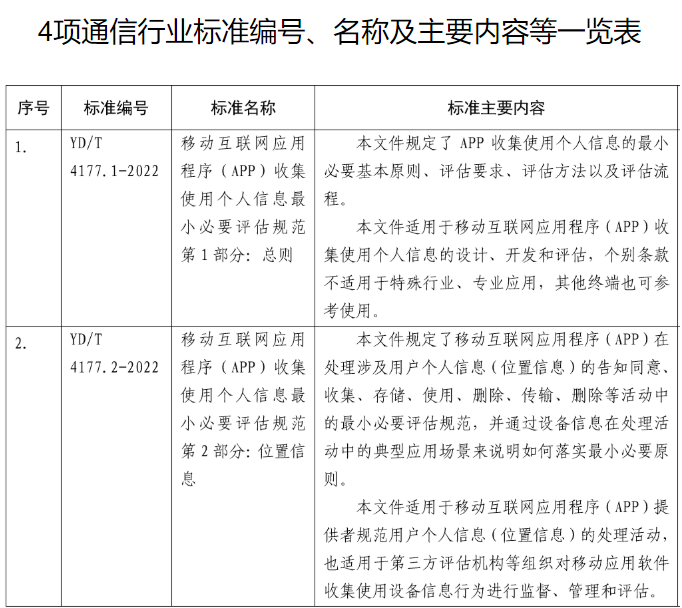 4项通信行业标准编号、名称及主要内容等一览表

| 序号 | 标准编号 | 标准名称 | 标准主要内容 |
|---|---|---|---|
| 1. | YD/T 4177.1-2022 | 移动互联网应用程序（APP）收集使用个人信息最小必要评估规范 第1部分：总则 | 本文件规定了APP收集使用个人信息的最小必要基本原则、评估要求、评估方法以及评估流程。<br>本文件适用于移动互联网应用程序（APP）收集使用个人信息的设计、开发和评估，个别条款不适用于特殊行业、专业应用，其他终端也可参考使用。 |
| 2. | YD/T 4177.2-2022 | 移动互联网应用程序（APP）收集使用个人信息最小必要评估规范 第2部分：位置信息 | 本文件规定了移动互联网应用程序（APP）在处理涉及用户个人信息（位置信息）的告知同意、收集、存储、使用、删除、传输、删除等活动中的最小必要评估规范，并通过设备信息在处理活动中的典型应用场景来说明如何落实最小必要原则。<br>本文件适用于移动互联网应用程序（APP）提供者规范用户个人信息（位置信息）的处理活动，也适用于第三方评估机构等组织对移动应用软件收集使用设备信息行为进行监督、管理和评估。 |